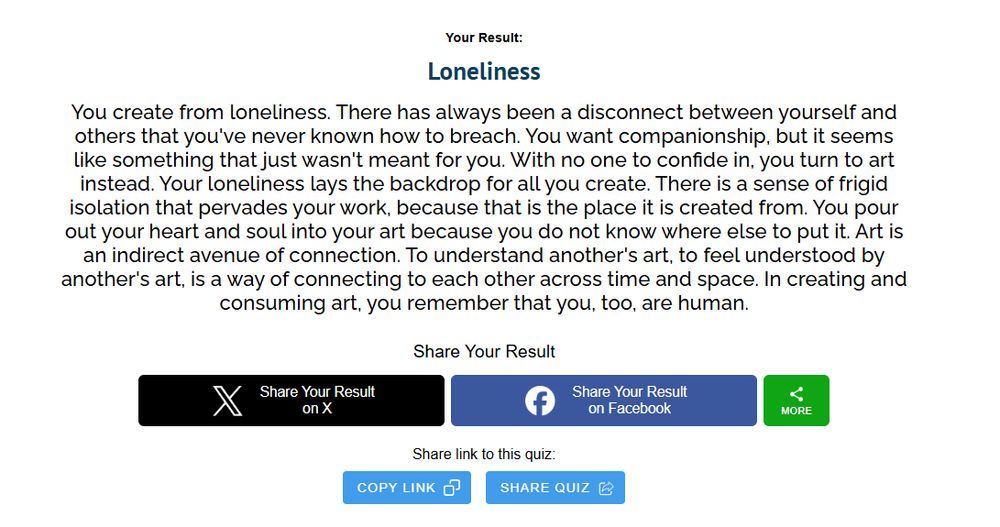 Your Result:

Loneliness

You create from loneliness. There has always been a disconnect between yourself and others that you've never known how to breach. You want companionship, but it seems like something that just wasn't meant for you. With no one to confide in, you turn to art instead. Your loneliness lays the backdrop for all you create. There is a sense of frigid isolation that pervades your work, because that is the place it is created from. You pour out your heart and soul into your art because you do not know where else to put it. Art is an indirect avenue of connection. To understand another's art, to feel understood by another's art, is a way of connecting to each other across time and space. In creating and consuming art, you remember that you, too, are human.

Share Your Result

Share Your Result on X

Share Your Result on Facebook

MORE

Share link to this quiz:

COPY LINK

SHARE QUIZ